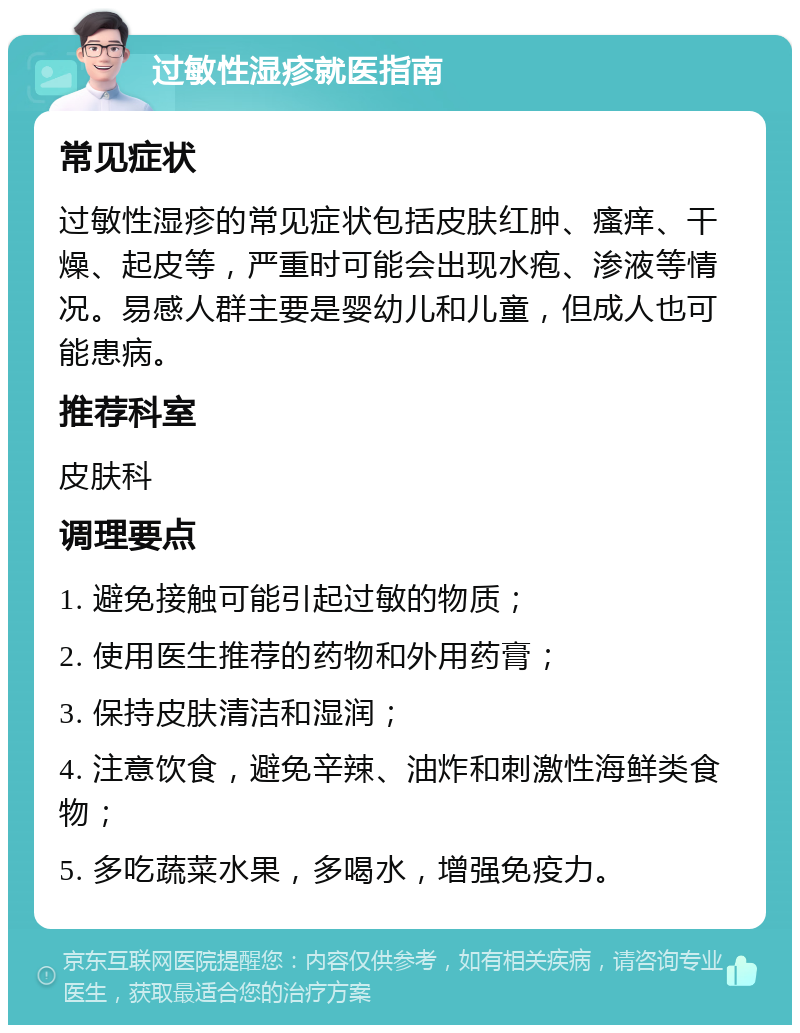 过敏性湿疹就医指南

常见症状

过敏性湿疹的常见症状包括皮肤红肿、瘙痒、干燥、起皮等，严重时可能会出现水疱、渗液等情况。易感人群主要是婴幼儿和儿童，但成人也可能患病。

推荐科室

皮肤科

调理要点

1. 避免接触可能引起过敏的物质；

2. 使用医生推荐的药物和外用药膏；

3. 保持皮肤清洁和湿润；

4. 注意饮食，避免辛辣、油炸和刺激性海鲜类食物；

5. 多吃蔬菜水果，多喝水，增强免疫力。

京东互联网医院提醒您：内容仅供参考，如有相关疾病，请咨询专业医生，获取最适合您的治疗方案